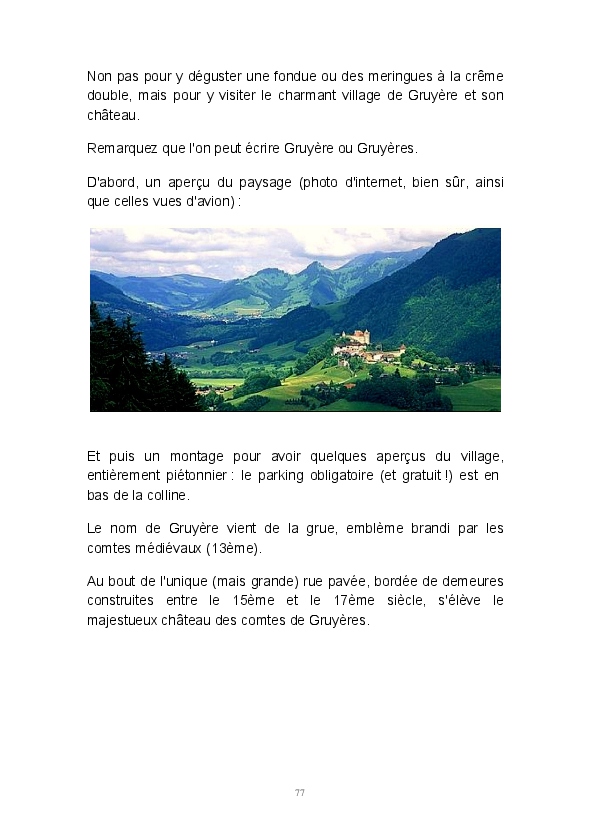 Non pas pour y déguster une fondue ou des meringues à la crême double, mais pour y visiter le charmant village de Gruyère et son château.

Remarquez que l'on peut écrire Gruyère ou Gruyères.

D'abord, un aperçu du paysage (photo d'internet, bien sûr, ainsi que celles vues d'avion) :

Et puis un montage pour avoir quelques aperçus du village, entièrement piétonnier : le parking obligatoire (et gratuit !) est en bas de la colline.

Le nom de Gruyère vient de la grue, emblème brandi par les comtes médiévaux (13ème).

Au bout de l'unique (mais grande) rue pavée, bordée de demeures construites entre le 15ème et le 17ème siècle, s'élève le majestueux château des comtes de Gruyères.

77